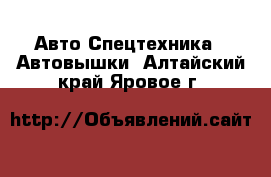 Авто Спецтехника  Автовышки  Алтайский край Яровое г

http://Объявлений.сайт